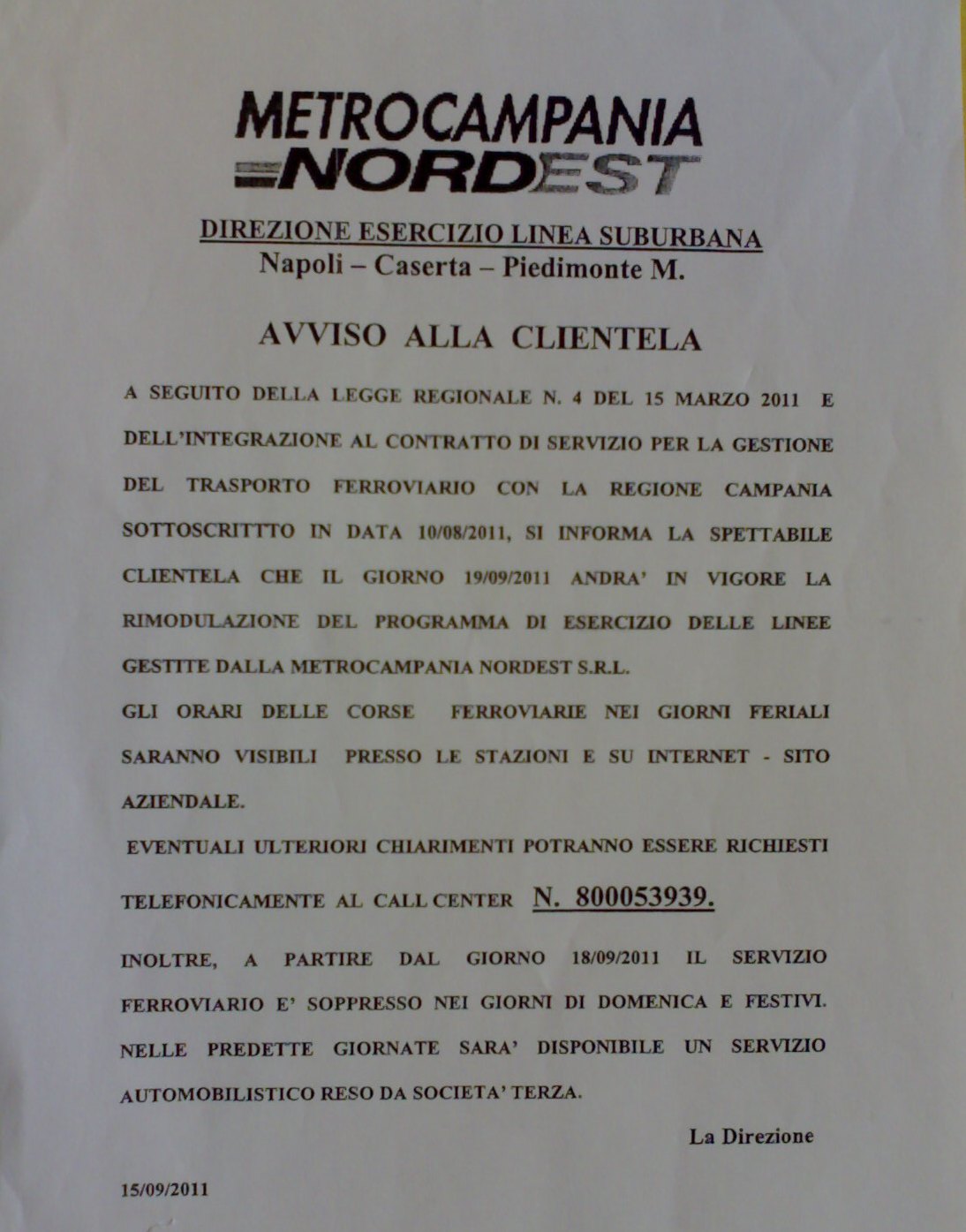 METROCAMPANIA
NORDEST

DIREZIONE ESERCIZIO LINEA SUBURBANA
Napoli – Caserta – Piedimonte M.

AVVISO ALLA CLIENTELA

A SEGUITO DELLA LEGGE REGIONALE N. 4 DEL 15 MARZO 2011 E DELL'INTEGRAZIONE AL CONTRATTO DI SERVIZIO PER LA GESTIONE DEL TRASPORTO FERROVIARIO CON LA REGIONE CAMPANIA SOTTOSCRITTTO IN DATA 10/08/2011, SI INFORMA LA SPETTABILE CLIENTELA CHE IL GIORNO 19/09/2011 ANDRA' IN VIGORE LA RIMODULAZIONE DEL PROGRAMMA DI ESERCIZIO DELLE LINEE GESTITE DALLA METROCAMPANIA NORDEST S.R.L.

GLI ORARI DELLE CORSE FERROVIARIE NEI GIORNI FERIALI SARANNO VISIBILI PRESSO LE STAZIONI E SU INTERNET - SITO AZIENDALE.

EVENTUALI ULTERIORI CHIARIMENTI POTRANNO ESSERE RICHIESTI TELEFONICAMENTE AL CALL CENTER N. 800053939.

INOLTRE, A PARTIRE DAL GIORNO 18/09/2011 IL SERVIZIO FERROVIARIO E' SOPPRESSO NEI GIORNI DI DOMENICA E FESTIVI. NELLE PREDETTE GIORNATE SARA' DISPONIBILE UN SERVIZIO AUTOMOBILISTICO RESO DA SOCIETA' TERZA.

La Direzione

15/09/2011